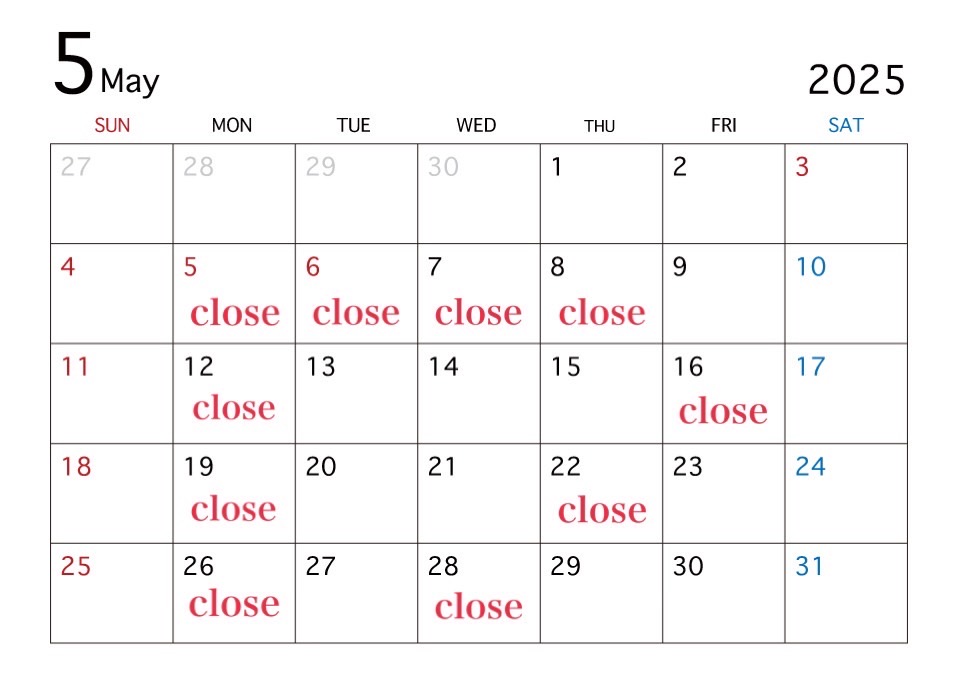 5 May

2025

| SUN | MON | TUE | WED | THU | FRI | SAT |
|---|---|---|---|---|---|---|
| 27 | 28 | 29 | 30 | 1 | 2 | 3 |
| 4 | 5 close | 6 close | 7 close | 8 close | 9 | 10 |
| 11 | 12 close | 13 | 14 | 15 | 16 close | 17 |
| 18 | 19 close | 20 | 21 | 22 close | 23 | 24 |
| 25 | 26 close | 27 | 28 close | 29 | 30 | 31 |